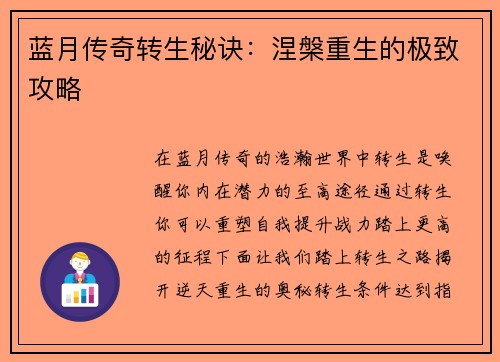 蓝月传奇转生秘诀：涅槃重生的极致攻略

在蓝月传奇的浩瀚世界中转生是唤醒你内在潜力的至高途径通过转生你可以重塑自我提升战力踏上更高的征程下面让我们踏上转生之路揭开逆天重生的奥秘转生条件达到指